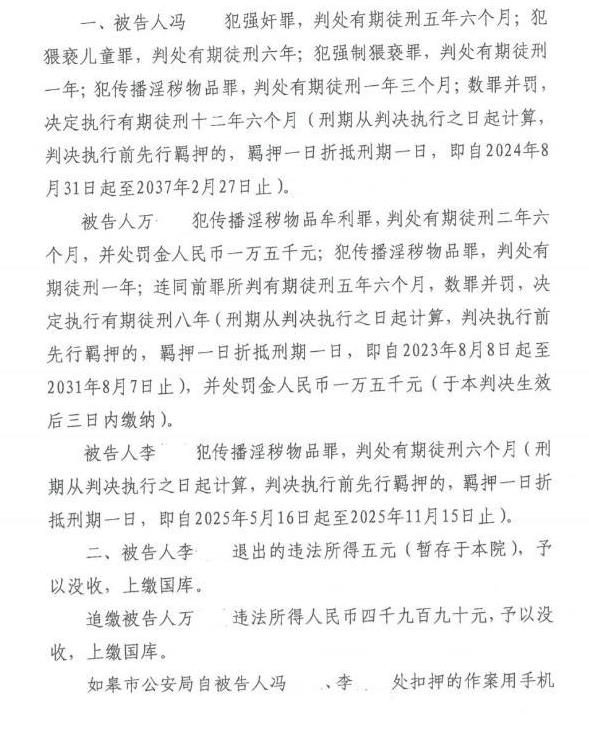 一、被告人冯　　犯强奸罪，判处有期徒刑五年六个月；犯猥亵儿童罪，判处有期徒刑六年；犯强制猥亵罪，判处有期徒刑一年；犯传播淫秽物品罪，判处有期徒刑一年三个月；数罪并罚，决定执行有期徒刑十二年六个月（刑期从判决执行之日起计算，判决执行前先行羁押的，羁押一日折抵刑期一日，即自2024年8月31日起至2037年2月27日止）。

被告人万　　犯传播淫秽物品牟利罪，判处有期徒刑二年六个月，并处罚金人民币一万五千元；犯传播淫秽物品罪，判处有期徒刑一年；连同前罪所判有期徒刑五年六个月，数罪并罚，决定执行有期徒刑八年（刑期从判决执行之日起计算，判决执行前先行羁押的，羁押一日折抵刑期一日，即自2023年8月8日起至2031年8月7日止），并处罚金人民币一万五千元（于本判决生效后三日内缴纳）。

被告人李　　犯传播淫秽物品罪，判处有期徒刑六个月（刑期从判决执行之日起计算，判决执行前先行羁押的，羁押一日折抵刑期一日，即自2025年5月16日起至2025年11月15日止）。

二、被告人李　　退出的违法所得五元（暂存于本院），予以没收，上缴国库。

追缴被告人万　　违法所得人民币四千九百九十元，予以没收，上缴国库。

如皋市公安局自被告人冯　　、李　　处扣押的作案用手机